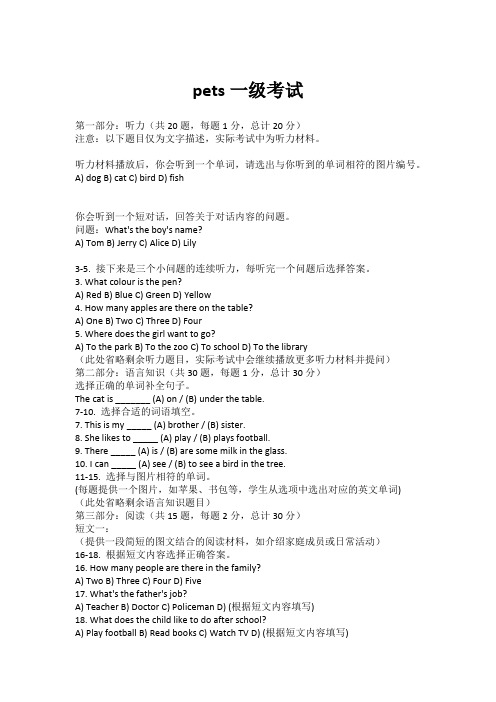 pets 一级考试

第一部分：听力（共 20 题，每题 1 分，总计 20 分）
注意：以下题目仅为文字描述，实际考试中为听力材料。

听力材料播放后，你会听到一个单词，请选出与你听到的单词相符的图片编号。
A) dog B) cat C) bird D) fish

你会听到一个短对话，回答关于对话内容的问题。
问题：What's the boy's name?
A) Tom B) Jerry C) Alice D) Lily

3-5. 接下来是三个小问题的连续听力，每听完一个问题后选择答案。
3. What colour is the pen?
A) Red B) Blue C) Green D) Yellow
4. How many apples are there on the table?
A) One B) Two C) Three D) Four
5. Where does the girl want to go?
A) To the park B) To the zoo C) To school D) To the library
（此处省略剩余听力题目，实际考试中会继续播放更多听力材料并提问）
第二部分：语言知识（共 30 题，每题 1 分，总计 30 分）
选择正确的单词补全句子。
The cat is _______ (A) on / (B) under the table.
7-10. 选择合适的词语填空。
7. This is my _____ (A) brother / (B) sister.
8. She likes to _____ (A) play / (B) plays football.
9. There _____ (A) is / (B) are some milk in the glass.
10. I can _____ (A) see / (B) to see a bird in the tree.
11-15. 选择与图片相符的单词。
(每题提供一个图片，如苹果、书包等，学生从选项中选出对应的英文单词)
（此处省略剩余语言知识题目）
第三部分：阅读（共 15 题，每题 2 分，总计 30 分）
短文一：
（提供一段简短的图文结合的阅读材料，如介绍家庭成员或日常活动）
16-18. 根据短文内容选择正确答案。
16. How many people are there in the family?
A) Two B) Three C) Four D) Five
17. What's the father's job?
A) Teacher B) Doctor C) Policeman D) (根据短文内容填写)
18. What does the child like to do after school?
A) Play football B) Read books C) Watch TV D) (根据短文内容填写)